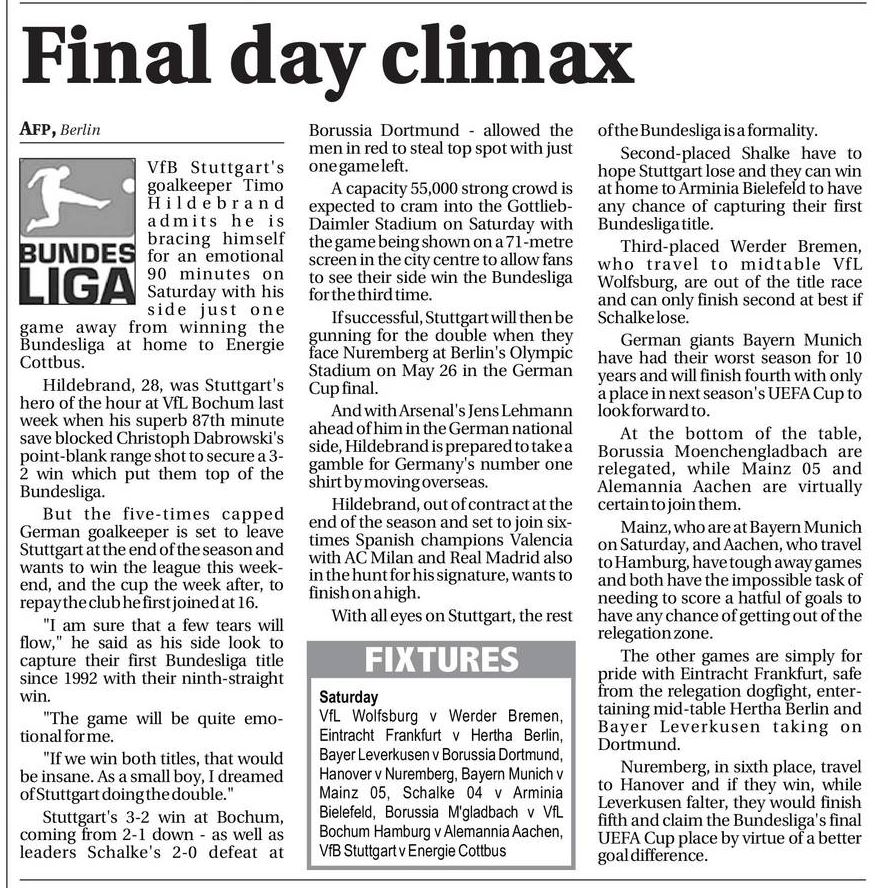 Final day climax

AFP, Berlin

BUNDES LIGA

VfB Stuttgart's goalkeeper Timo Hildebrand admits he is bracing himself for an emotional 90 minutes on Saturday with his side just one game away from winning the Bundesliga at home to Energie Cottbus.

Hildebrand, 28, was Stuttgart's hero of the hour at VfL Bochum last week when his superb 87th minute save blocked Christoph Dabrowski's point-blank range shot to secure a 3-2 win which put them top of the Bundesliga.

But the five-times capped German goalkeeper is set to leave Stuttgart at the end of the season and wants to win the league this weekend, and the cup the week after, to repay the club he first joined at 16.

"I am sure that a few tears will flow," he said as his side look to capture their first Bundesliga title since 1992 with their ninth-straight win.

"The game will be quite emotional for me.

"If we win both titles, that would be insane. As a small boy, I dreamed of Stuttgart doing the double."

Stuttgart's 3-2 win at Bochum, coming from 2-1 down - as well as leaders Schalke's 2-0 defeat at Borussia Dortmund - allowed the men in red to steal top spot with just one game left.

A capacity 55,000 strong crowd is expected to cram into the Gottlieb-Daimler Stadium on Saturday with the game being shown on a 71-metre screen in the city centre to allow fans to see their side win the Bundesliga for the third time.

If successful, Stuttgart will then be gunning for the double when they face Nuremberg at Berlin's Olympic Stadium on May 26 in the German Cup final.

And with Arsenal's Jens Lehmann ahead of him in the German national side, Hildebrand is prepared to take a gamble for Germany's number one shirt by moving overseas.

Hildebrand, out of contract at the end of the season and set to join six-times Spanish champions Valencia with AC Milan and Real Madrid also in the hunt for his signature, wants to finish on a high.

With all eyes on Stuttgart, the rest of the Bundesliga is a formality.

Second-placed Shalke have to hope Stuttgart lose and they can win at home to Arminia Bielefeld to have any chance of capturing their first Bundesliga title.

Third-placed Werder Bremen, who travel to midtable VfL Wolfsburg, are out of the title race and can only finish second at best if Schalke lose.

German giants Bayern Munich have had their worst season for 10 years and will finish fourth with only a place in next season's UEFA Cup to look forward to.

At the bottom of the table, Borussia Moenchengladbach are relegated, while Mainz 05 and Alemannia Aachen are virtually certain to join them.

Mainz, who are at Bayern Munich on Saturday, and Aachen, who travel to Hamburg, have tough away games and both have the impossible task of needing to score a hatful of goals to have any chance of getting out of the relegation zone.

The other games are simply for pride with Eintracht Frankfurt, safe from the relegation dogfight, entertaining mid-table Hertha Berlin and Bayer Leverkusen taking on Dortmund.

Nuremberg, in sixth place, travel to Hanover and if they win, while Leverkusen falter, they would finish fifth and claim the Bundesliga's final UEFA Cup place by virtue of a better goal difference.

FIXTURES

Saturday
VfL Wolfsburg v Werder Bremen, Eintracht Frankfurt v Hertha Berlin, Bayer Leverkusen v Borussia Dortmund, Hanover v Nuremberg, Bayern Munich v Mainz 05, Schalke 04 v Arminia Bielefeld, Borussia M'gladbach v VfL Bochum Hamburg v Alemannia Aachen, VfB Stuttgart v Energie Cottbus